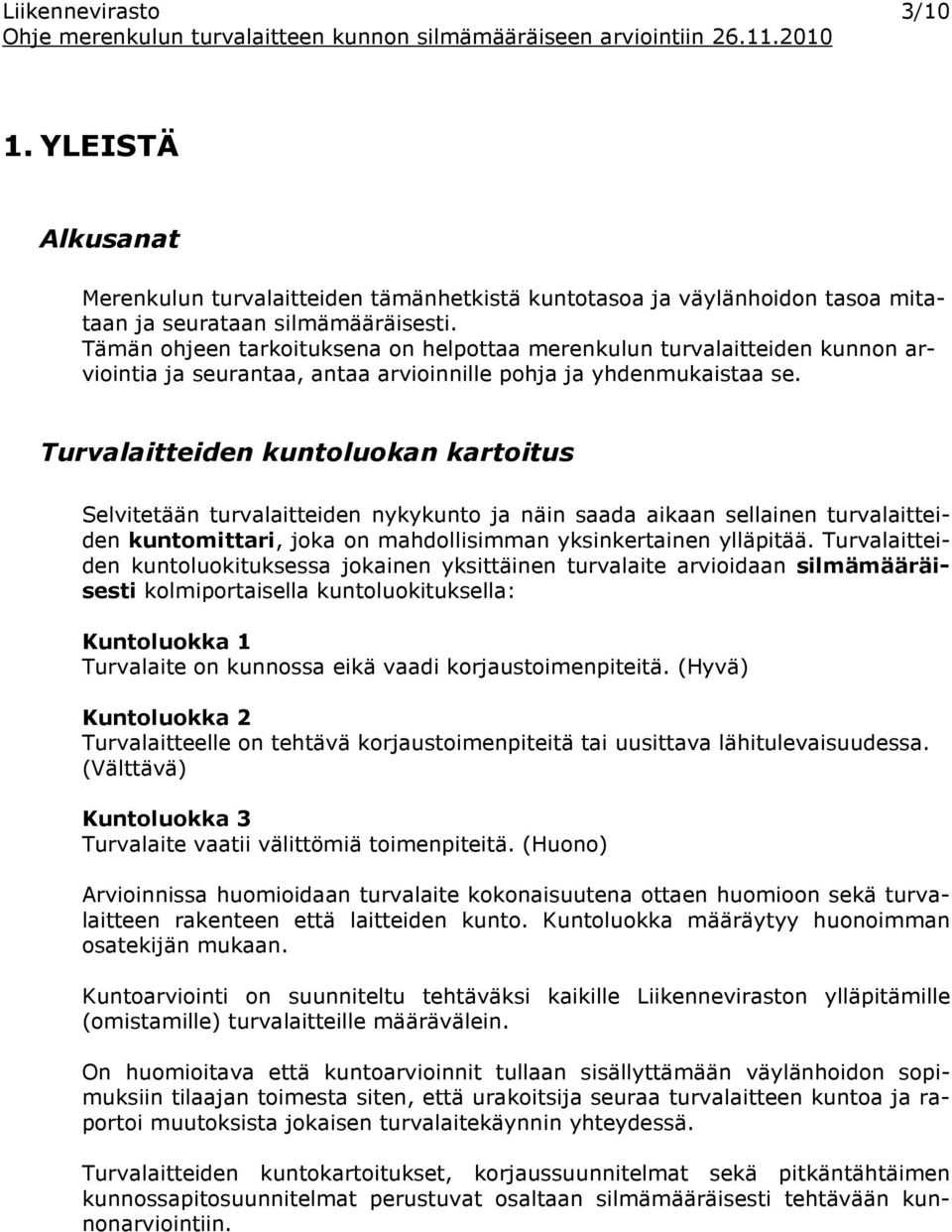 Liikennevirasto 3/10
Ohje merenkulun turvalaitteen kunnon silmämääräiseen arviointiin 26.11.2010

1. YLEISTÄ

Alkusanat

Merenkulun turvalaitteiden tämänhetkistä kuntotasoa ja väylänhoidon tasoa mitataan ja seurataan silmämääräisesti.
Tämän ohjeen tarkoituksena on helpottaa merenkulun turvalaitteiden kunnon arviointia ja seurantaa, antaa arvioinnille pohja ja yhdenmukaistaa se.

Turvalaitteiden kuntoluokan kartoitus

Selvitetään turvalaitteiden nykykunto ja näin saada aikaan sellainen turvalaitteiden kuntomittari, joka on mahdollisimman yksinkertainen ylläpitää. Turvalaitteiden kuntoluokituksessa jokainen yksittäinen turvalaite arvioidaan silmämääräisesti kolmiportaisella kuntoluokituksella:

Kuntoluokka 1
Turvalaite on kunnossa eikä vaadi korjaustoimenpiteitä. (Hyvä)

Kuntoluokka 2
Turvalaitteelle on tehtävä korjaustoimenpiteitä tai uusittava lähitulevaisuudessa. (Välttävä)

Kuntoluokka 3
Turvalaite vaatii välittömiä toimenpiteitä. (Huono)

Arvioinnissa huomioidaan turvalaite kokonaisuutena ottaen huomioon sekä turvalaitteen rakenteen että laitteiden kunto. Kuntoluokka määräytyy huonoimman osatekijän mukaan.

Kuntoarviointi on suunniteltu tehtäväksi kaikille Liikenneviraston ylläpitämille (omistamille) turvalaitteille määrävälein.

On huomioitava että kuntoarvioinnit tullaan sisällyttämään väylänhoidon sopimuksiin tilaajan toimesta siten, että urakoitsija seuraa turvalaitteen kuntoa ja raportoi muutoksista jokaisen turvalaitekäynnin yhteydessä.

Turvalaitteiden kuntokartoitukset, korjaussuunnitelmat sekä pitkäntähtäimen kunnossapitosuunnitelmat perustuvat osaltaan silmämääräisesti tehtävään kunnonarviointiin.